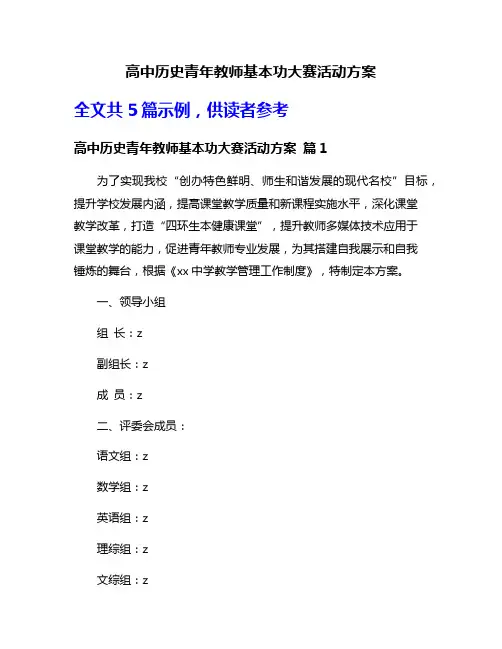 高中历史青年教师基本功大赛活动方案

全文共 5 篇示例，供读者参考

高中历史青年教师基本功大赛活动方案 篇 1

为了实现我校“创办特色鲜明、师生和谐发展的现代名校”目标，提升学校发展内涵，提高课堂教学质量和新课程实施水平，深化课堂教学改革，打造“四环生本健康课堂”，提升教师多媒体技术应用于课堂教学的能力，促进青年教师专业发展，为其搭建自我展示和自我锤炼的舞台，根据《xx 中学教学管理工作制度》，特制定本方案。

一、领导小组

组 长：z

副组长：z

成 员：z

二、评委会成员：

语文组：z

数学组：z

英语组：z

理综组：z

文综组：z